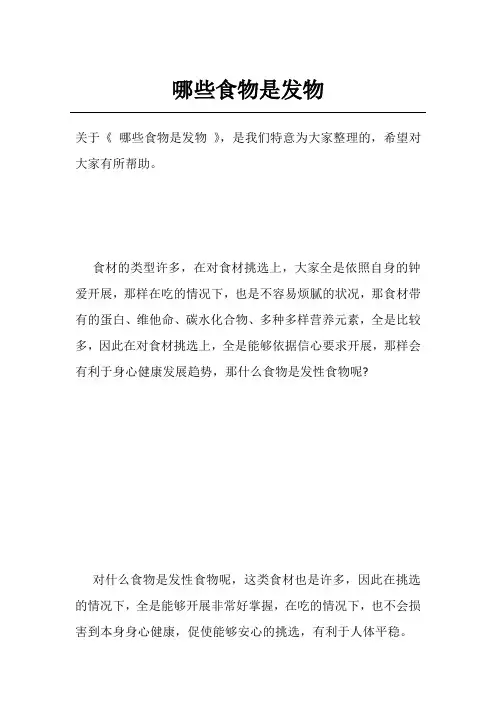 哪些食物是发物

关于《 哪些食物是发物 》，是我们特意为大家整理的，希望对大家有所帮助。

食材的类型许多，在对食材挑选上，大家全是依照自身的钟爱开展，那样在吃的情况下，也是不容易烦腻的状况，那食材带有的蛋白、维他命、碳水化合物、多种多样营养元素，全是比较多，因此在对食材挑选上，全是能够依据信心要求开展，那样会有利于身心健康发展趋势，那什么食物是发性食物呢?

对什么食物是发性食物呢，这类食材也是许多，因此在挑选的情况下，全是能够开展非常好掌握，在吃的情况下，也不会损害到本身身心健康，促使能够安心的挑选，有利于人体平稳。